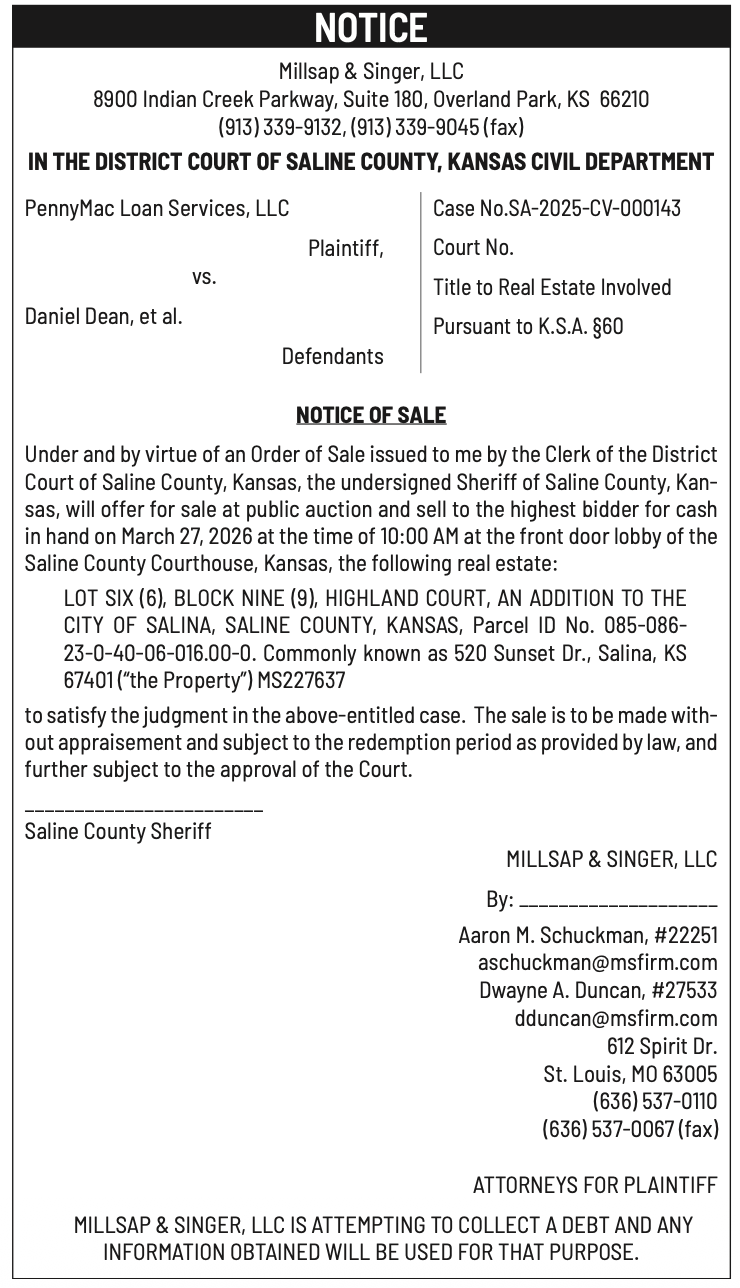 NOTICE

Millsap & Singer, LLC
8900 Indian Creek Parkway, Suite 180, Overland Park, KS 66210
(913) 339-9132, (913) 339-9045 (fax)

IN THE DISTRICT COURT OF SALINE COUNTY, KANSAS CIVIL DEPARTMENT

PennyMac Loan Services, LLC
Plaintiff,
vs.
Daniel Dean, et al.
Defendants

Case No.SA-2025-CV-000143
Court No.
Title to Real Estate Involved
Pursuant to K.S.A. §60

NOTICE OF SALE

Under and by virtue of an Order of Sale issued to me by the Clerk of the District Court of Saline County, Kansas, the undersigned Sheriff of Saline County, Kansas, will offer for sale at public auction and sell to the highest bidder for cash in hand on March 27, 2026 at the time of 10:00 AM at the front door lobby of the Saline County Courthouse, Kansas, the following real estate:

LOT SIX (6), BLOCK NINE (9), HIGHLAND COURT, AN ADDITION TO THE CITY OF SALINA, SALINE COUNTY, KANSAS, Parcel ID No. 085-086-23-0-40-06-016.00-0. Commonly known as 520 Sunset Dr., Salina, KS 67401 ("the Property") MS227637

to satisfy the judgment in the above-entitled case. The sale is to be made without appraisement and subject to the redemption period as provided by law, and further subject to the approval of the Court.

________________________
Saline County Sheriff

MILLSAP & SINGER, LLC

By: ____________________

Aaron M. Schuckman, #22251
aschuckman@msfirm.com
Dwayne A. Duncan, #27533
dduncan@msfirm.com
612 Spirit Dr.
St. Louis, MO 63005
(636) 537-0110
(636) 537-0067 (fax)

ATTORNEYS FOR PLAINTIFF

MILLSAP & SINGER, LLC IS ATTEMPTING TO COLLECT A DEBT AND ANY INFORMATION OBTAINED WILL BE USED FOR THAT PURPOSE.